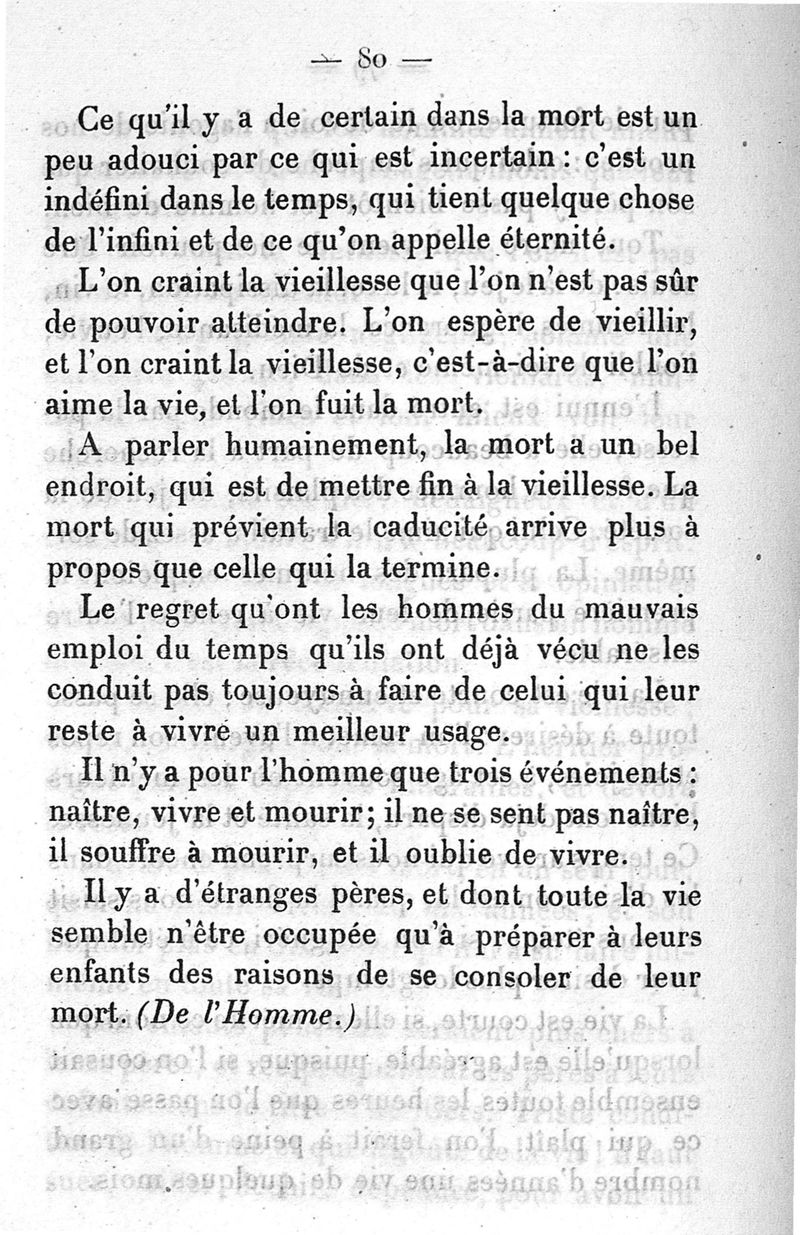 — 80 —

Ce qu'il y a de certain dans la mort est un peu adouci par ce qui est incertain : c'est un indéfini dans le temps, qui tient quelque chose de l'infini et de ce qu'on appelle éternité.

L'on craint la vieillesse que l'on n'est pas sûr de pouvoir atteindre. L'on espère de vieillir, et l'on craint la vieillesse, c'est-à-dire que l'on aime la vie, et l'on fuit la mort.

A parler humainement, la mort a un bel endroit, qui est de mettre fin à la vieillesse. La mort qui prévient la caducité arrive plus à propos que celle qui la termine.

Le regret qu'ont les hommes du mauvais emploi du temps qu'ils ont déjà vécu ne les conduit pas toujours à faire de celui qui leur reste à vivre un meilleur usage.

Il n'y a pour l'homme que trois événements : naître, vivre et mourir ; il ne se sent pas naître, il souffre à mourir, et il oublie de vivre.

Il y a d'étranges pères, et dont toute la vie semble n'être occupée qu'à préparer à leurs enfants des raisons de se consoler de leur mort. (De l'Homme.)